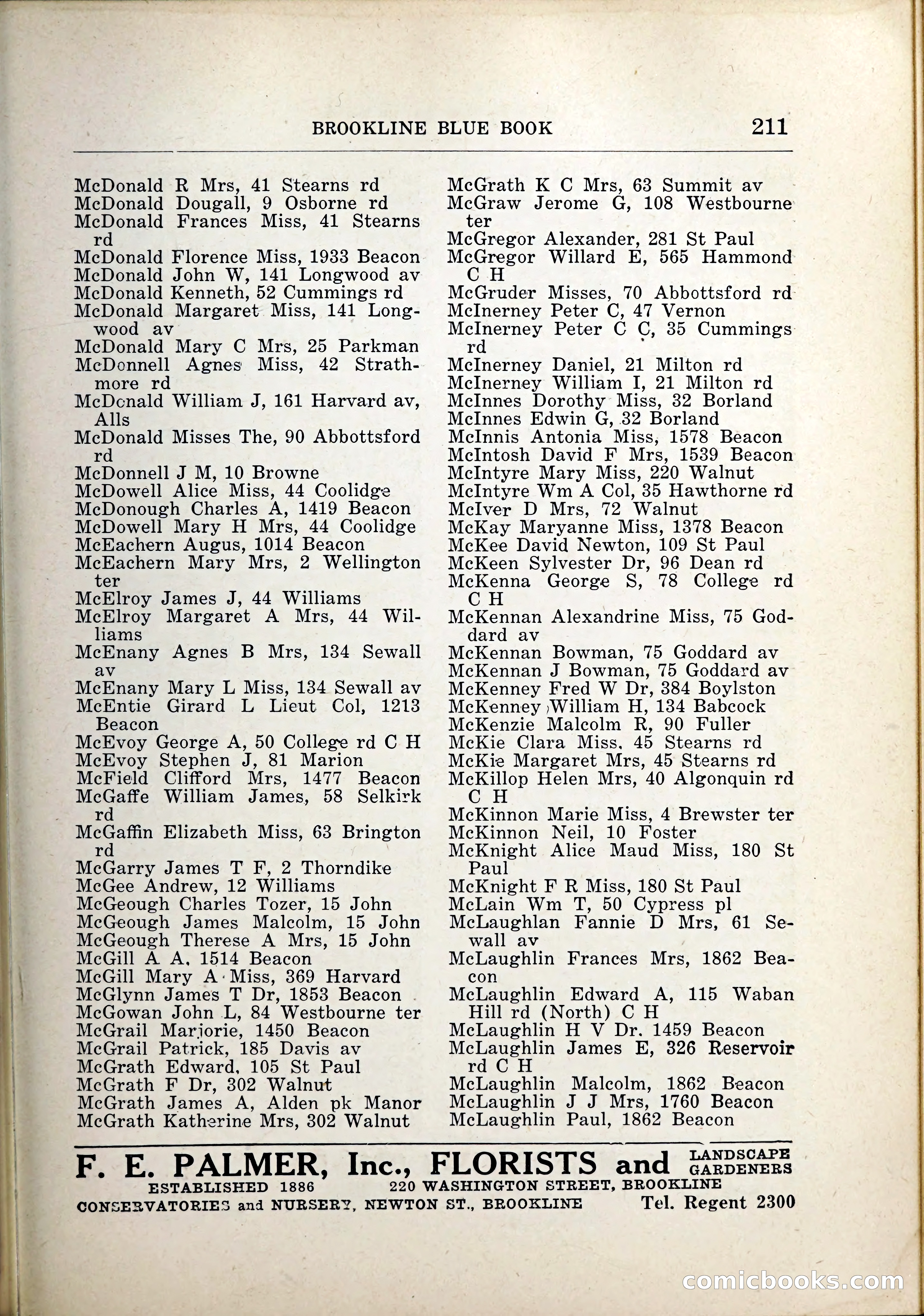 BROOKLINE BLUE BOOK 211

McDonald R Mrs, 41 Stearns rd
McDonald Dougall, 9 Osborne rd
McDonald Frances Miss, 41 Stearns rd
McDonald Florence Miss, 1933 Beacon
McDonald John W, 141 Longwood av
McDonald Kenneth, 52 Cummings rd
McDonald Margaret Miss, 141 Longwood av
McDonald Mary C Mrs, 25 Parkman
McDonnell Agnes Miss, 42 Strathmore rd
McDonald William J, 161 Harvard av, Alls
McDonald Misses The, 90 Abbottsford rd
McDonnell J M, 10 Browne
McDowell Alice Miss, 44 Coolidge
McDonough Charles A, 1419 Beacon
McDowell Mary H Mrs, 44 Coolidge
McEachern Augus, 1014 Beacon
McEachern Mary Mrs, 2 Wellington ter
McElroy James J, 44 Williams
McElroy Margaret A Mrs, 44 Williams
McEnany Agnes B Mrs, 134 Sewall av
McEnany Mary L Miss, 134 Sewall av
McEntie Girard L Lieut Col, 1213 Beacon
McEvoy George A, 50 College rd C H
McEvoy Stephen J, 81 Marion
McField Clifford Mrs, 1477 Beacon
McGaffe William James, 58 Selkirk rd
McGaffin Elizabeth Miss, 63 Brington rd
McGarry James T F, 2 Thorndike
McGee Andrew, 12 Williams
McGeough Charles Tozer, 15 John
McGeough James Malcolm, 15 John
McGeough Therese A Mrs, 15 John
McGill A A, 1514 Beacon
McGill Mary A Miss, 369 Harvard
McGlynn James T Dr, 1853 Beacon
McGowan John L, 84 Westbourne ter
McGrail Marjorie, 1450 Beacon
McGrail Patrick, 185 Davis av
McGrath Edward, 105 St Paul
McGrath F Dr, 302 Walnut
McGrath James A, Alden pk Manor
McGrath Katherine Mrs, 302 Walnut

McGrath K C Mrs, 63 Summit av
McGraw Jerome G, 108 Westbourne ter
McGregor Alexander, 281 St Paul
McGregor Willard E, 565 Hammond C H
McGruder Misses, 70 Abbottsford rd
McInerney Peter C, 47 Vernon
McInerney Peter C C, 35 Cummings rd
McInerney Daniel, 21 Milton rd
McInerney William I, 21 Milton rd
McInnes Dorothy Miss, 32 Borland
McInnes Edwin G, 32 Borland
McInnis Antonia Miss, 1578 Beacon
McIntosh David F Mrs, 1539 Beacon
McIntyre Mary Miss, 220 Walnut
McIntyre Wm A Col, 35 Hawthorne rd
McIver D Mrs, 72 Walnut
McKay Maryanne Miss, 1378 Beacon
McKee David Newton, 109 St Paul
McKeen Sylvester Dr, 96 Dean rd
McKenna George S, 78 College rd C H
McKennan Alexandrine Miss, 75 Goddard av
McKennan Bowman, 75 Goddard av
McKennan J Bowman, 75 Goddard av
McKenney Fred W Dr, 384 Boylston
McKenney William H, 134 Babcock
McKenzie Malcolm R, 90 Fuller
McKie Clara Miss, 45 Stearns rd
McKie Margaret Mrs, 45 Stearns rd
McKillop Helen Mrs, 40 Algonquin rd C H
McKinnon Marie Miss, 4 Brewster ter
McKinnon Neil, 10 Foster
McKnight Alice Maud Miss, 180 St Paul
McKnight F R Miss, 180 St Paul
McLain Wm T, 50 Cypress pl
McLaughlan Fannie D Mrs, 61 Sewall av
McLaughlin Frances Mrs, 1862 Beacon
McLaughlin Edward A, 115 Waban Hill rd (North) C H
McLaughlin H V Dr, 1459 Beacon
McLaughlin James E, 326 Reservoir rd C H
McLaughlin Malcolm, 1862 Beacon
McLaughlin J J Mrs, 1760 Beacon
McLaughlin Paul, 1862 Beacon

F. E. PALMER, Inc., FLORISTS and LANDSCAPE GARDENERS
ESTABLISHED 1886 220 WASHINGTON STREET, BROOKLINE
CONSERVATORIES and NURSERY, NEWTON ST., BROOKLINE Tel. Regent 2300

comicbooks.com